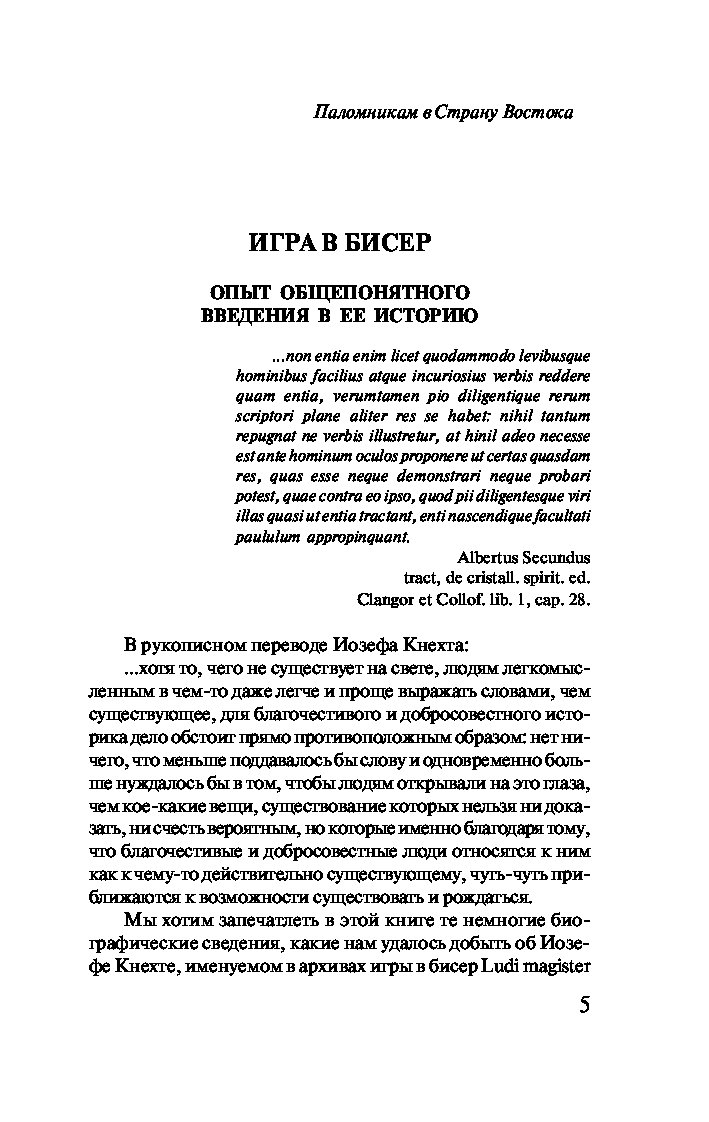 Паломникам в Страну Востока

ИГРА В БИСЕР

ОПЫТ ОБЩЕПОНЯТНОГО ВВЕДЕНИЯ В ЕЕ ИСТОРИЮ

...non entia enim licet quodammodo levibusque hominibus facilius atque incuriosius verbis reddere quam entia, verumtamen pio diligentique rerum scriptori plane aliter res se habet: nihil tantum repugnat ne verbis illustretur, at hinil adeo necesse est ante hominum oculos proponere ut certas quasdam res, quas esse neque demonstrari neque probari potest, quae contra eo ipso, quod pii diligentesque viri illas quasi ut entia tractant, enti nascendique facultati paululum appropinquant.

Albertus Secundus
tract, de cristall. spirit. ed.
Clangor et Collof. lib. 1, cap. 28.

В рукописном переводе Иозефа Кнехта:

...хотя то, чего не существует на свете, людям легкомысленным в чем-то даже легче и проще выражать словами, чем существующее, для благочестивого и добросовестного историка дело обстоит прямо противоположным образом: нет ничего, что меньше поддавалось бы слову и одновременно больше нуждалось бы в том, чтобы людям открывали на это глаза, чем кое-какие вещи, существование которых нельзя ни доказать, ни счесть вероятным, но которые именно благодаря тому, что благочестивые и добросовестные люди относятся к ним как к чему-то действительно существующему, чуть-чуть приближаются к возможности существовать и рождаться.

Мы хотим запечатлеть в этой книге те немногие биографические сведения, какие нам удалось добыть об Иозефе Кнехте, именуемом в архивах игры в бисер Ludi magister

5